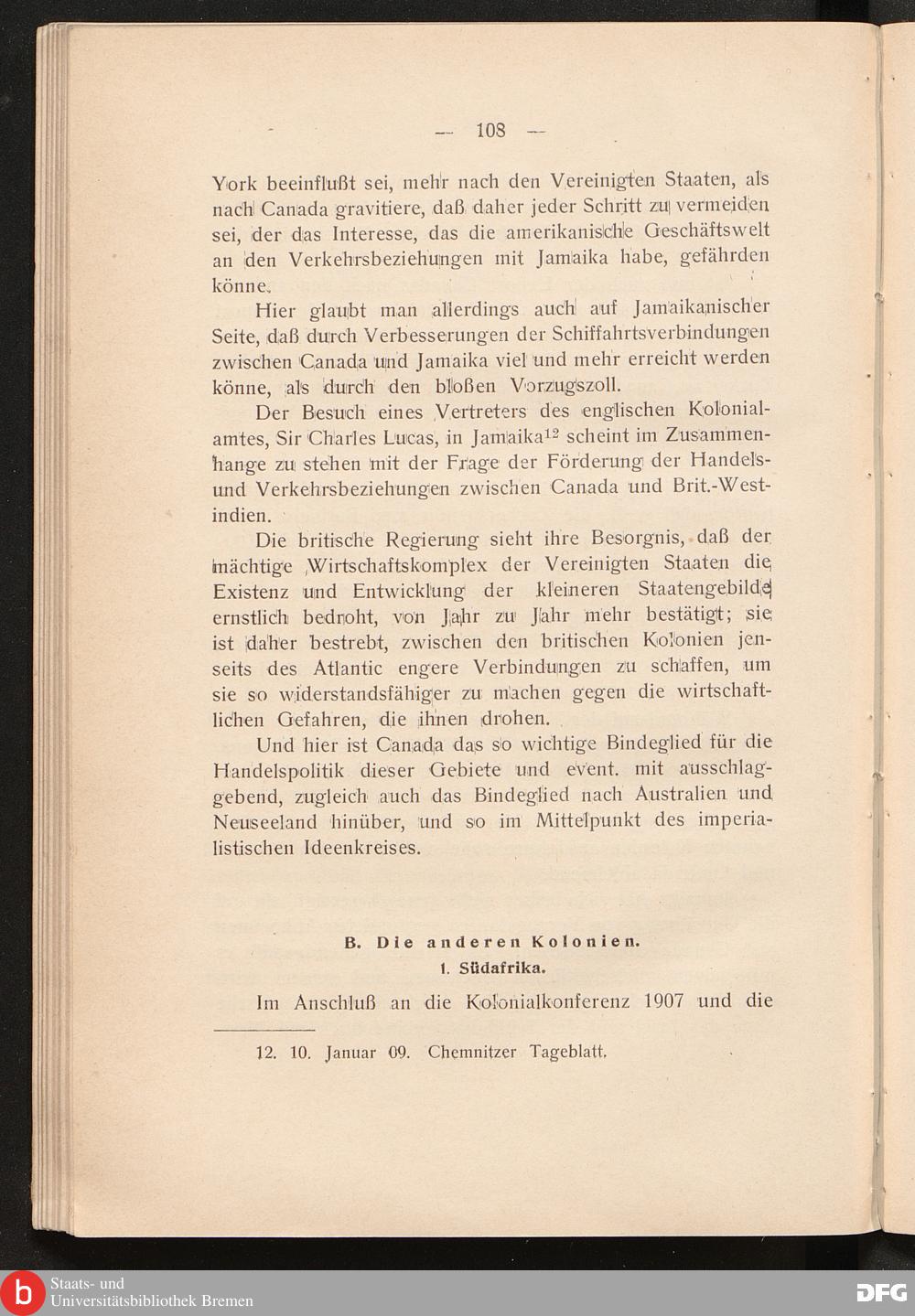 — 108 —

York beeinflußt sei, mehr nach den Vereinigten Staaten, als nach Canada gravitiere, daß daher jeder Schritt zu vermeiden sei, der das Interesse, das die amerikanische Geschäftswelt an den Verkehrsbeziehungen mit Jamaika habe, gefährden könne.

Hier glaubt man allerdings auch auf Jamaikanischer Seite, daß durch Verbesserungen der Schiffahrtsverbindungen zwischen Canada und Jamaika viel und mehr erreicht werden könne, als durch den bloßen Vorzugszoll.

Der Besuch eines Vertreters des englischen Kolonialamtes, Sir Charles Lucas, in Jamaika$^{12}$ scheint im Zusammenhange zu stehen mit der Frage der Förderung der Handels- und Verkehrsbeziehungen zwischen Canada und Brit.-Westindien.

Die britische Regierung sieht ihre Besorgnis, daß der mächtige Wirtschaftskomplex der Vereinigten Staaten die Existenz und Entwicklung der kleineren Staatengebilde ernstlich bedroht, von Jahr zu Jahr mehr bestätigt; sie ist daher bestrebt, zwischen den britischen Kolonien jenseits des Atlantic engere Verbindungen zu schaffen, um sie so widerstandsfähiger zu machen gegen die wirtschaftlichen Gefahren, die ihnen drohen.

Und hier ist Canada das so wichtige Bindeglied für die Handelspolitik dieser Gebiete und event. mit ausschlaggebend, zugleich auch das Bindeglied nach Australien und Neuseeland hinüber, und so im Mittelpunkt des imperialistischen Ideenkreises.

B. Die anderen Kolonien.
1. Südafrika.

Im Anschluß an die Kolonialkonferenz 1907 und die

12. 10. Januar 09. Chemnitzer Tageblatt.

Staats- und Universitätsbibliothek Bremen

DFG